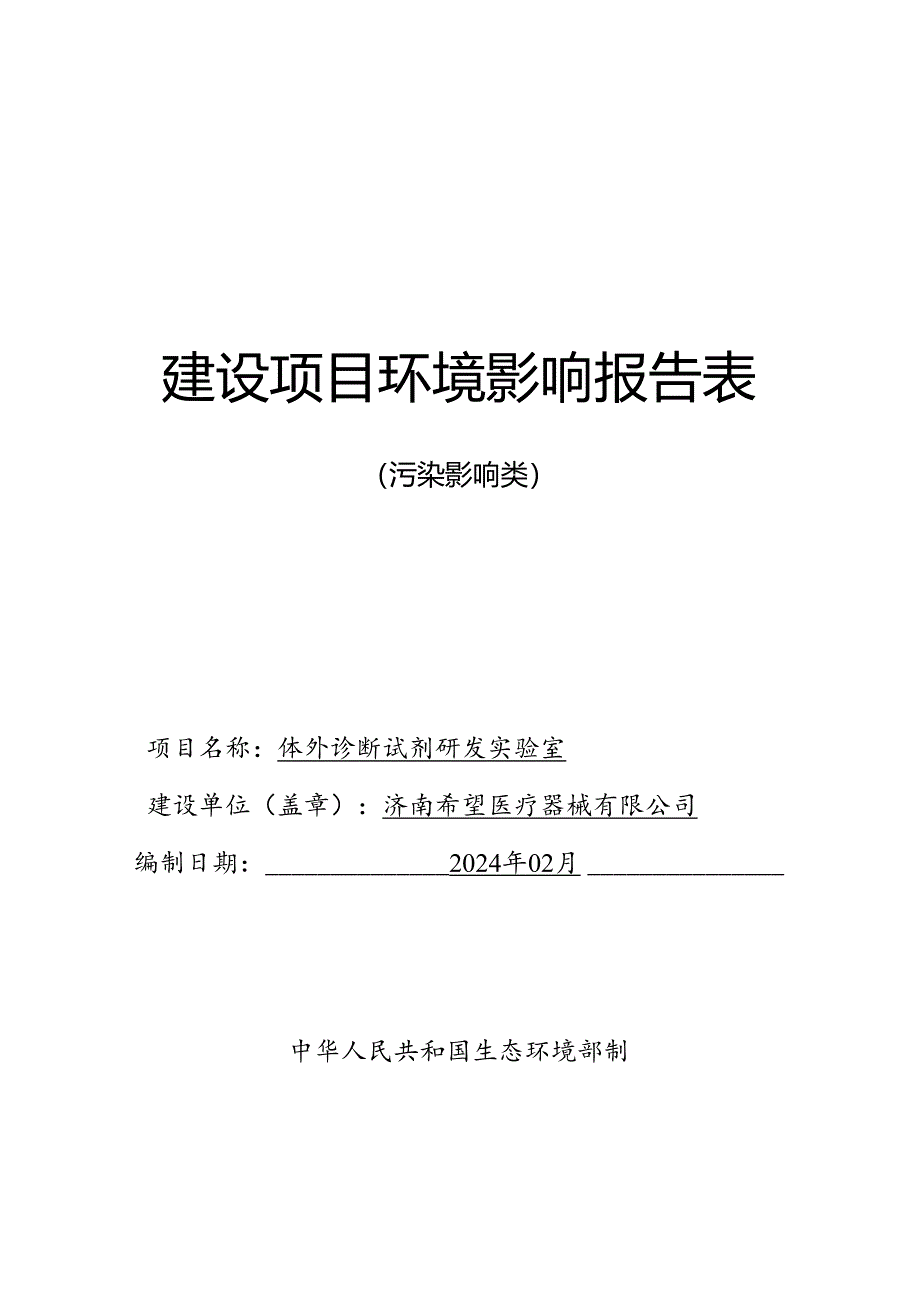 建设项目环境影响报告表

(污染影响类)

项目名称：体外诊断试剂研发实验室

建设单位（盖章）：济南希望医疗器械有限公司

编制日期：2024年02月

中华人民共和国生态环境部制